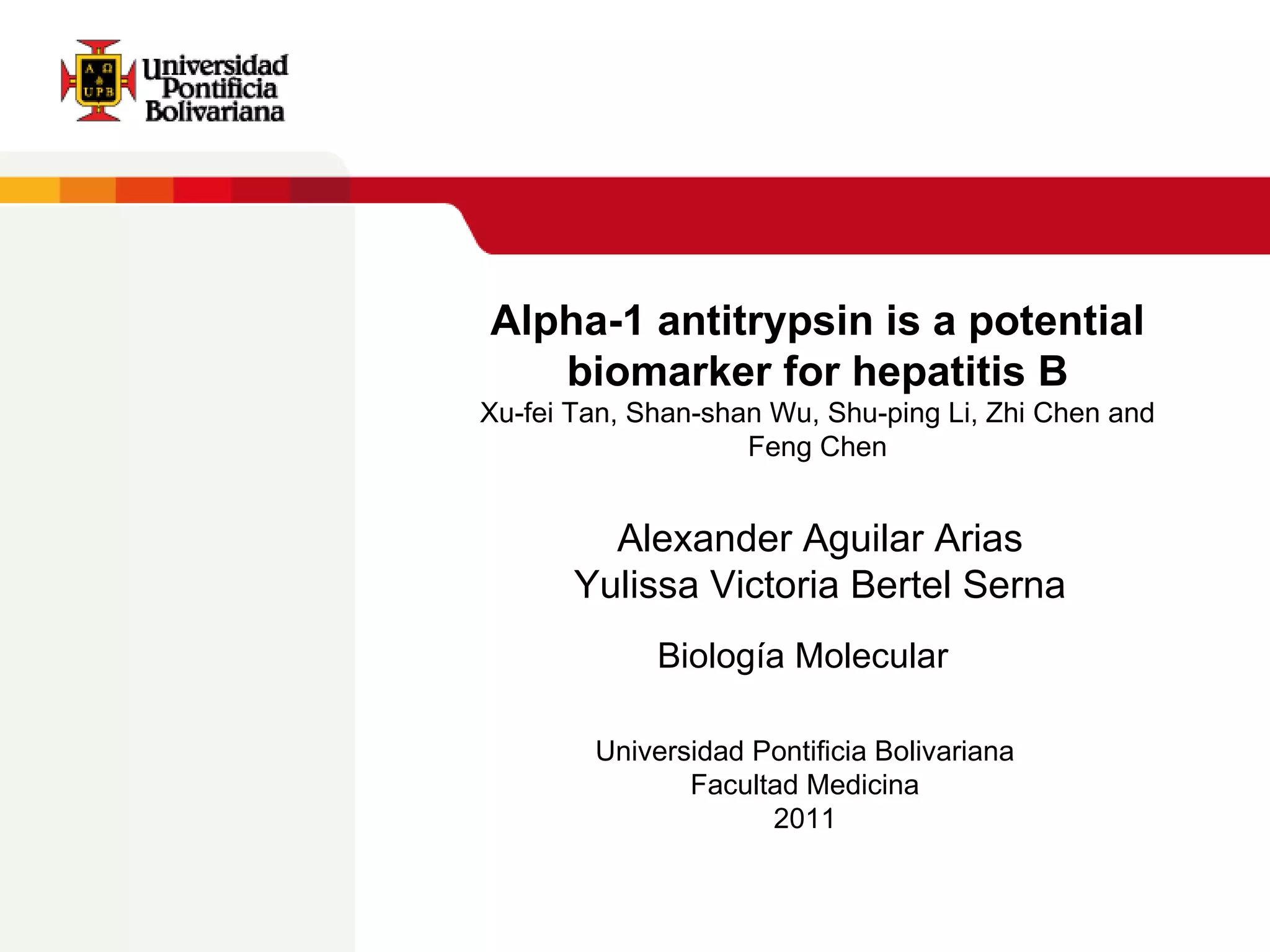 Universidad
Pontificia
Bolivariana

Alpha-1 antitrypsin is a potential biomarker for hepatitis B

Xu-fei Tan, Shan-shan Wu, Shu-ping Li, Zhi Chen and Feng Chen

Alexander Aguilar Arias
Yulissa Victoria Bertel Serna

Biología Molecular

Universidad Pontificia Bolivariana
Facultad Medicina
2011